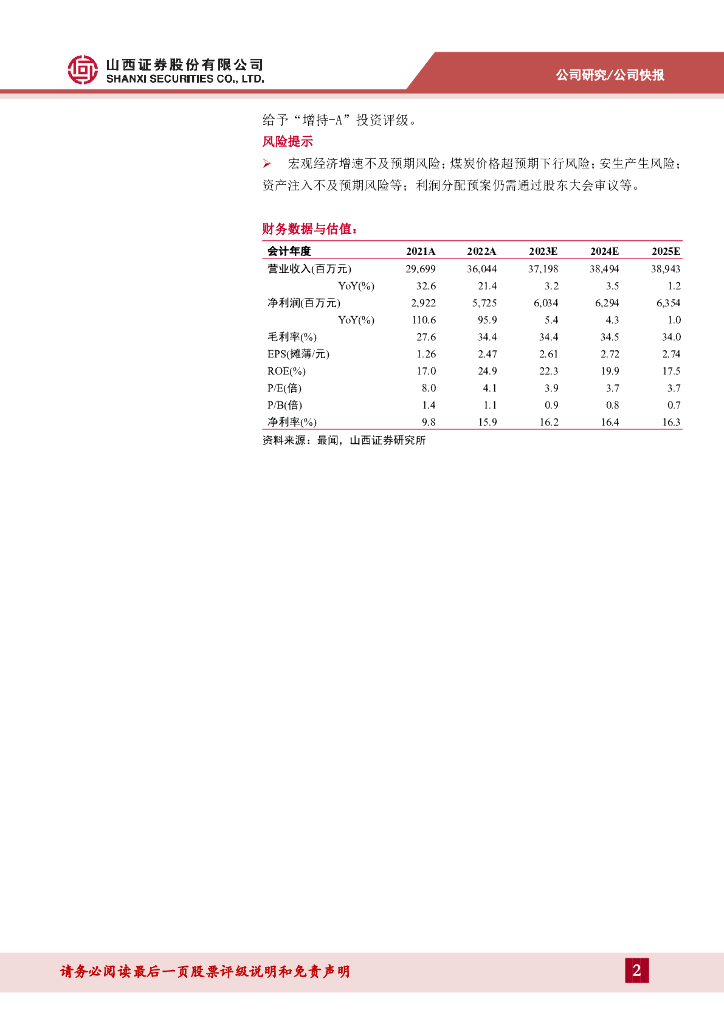 山西证券股份有限公司
SHANXI SECURITIES CO., LTD.

公司研究/公司快报

给予“增持-A”投资评级。

风险提示

➢ 宏观经济增速不及预期风险；煤炭价格超预期下行风险；安全生产风险；资产注入不及预期风险等；利润分配预案仍需通过股东大会审议等。

财务数据与估值：

| 会计年度 | 2021A | 2022A | 2023E | 2024E | 2025E |
|---|---|---|---|---|---|
| 营业收入(百万元) | 29,699 | 36,044 | 37,198 | 38,494 | 38,943 |
| YoY(%) | 32.6 | 21.4 | 3.2 | 3.5 | 1.2 |
| 净利润(百万元) | 2,922 | 5,725 | 6,034 | 6,294 | 6,354 |
| YoY(%) | 110.6 | 95.9 | 5.4 | 4.3 | 1.0 |
| 毛利率(%) | 27.6 | 34.4 | 34.4 | 34.5 | 34.0 |
| EPS(摊薄/元) | 1.26 | 2.47 | 2.61 | 2.72 | 2.74 |
| ROE(%) | 17.0 | 24.9 | 22.3 | 19.9 | 17.5 |
| P/E(倍) | 8.0 | 4.1 | 3.9 | 3.7 | 3.7 |
| P/B(倍) | 1.4 | 1.1 | 0.9 | 0.8 | 0.7 |
| 净利率(%) | 9.8 | 15.9 | 16.2 | 16.4 | 16.3 |

资料来源：最闻，山西证券研究所

请务必阅读最后一页股票评级说明和免责声明

2